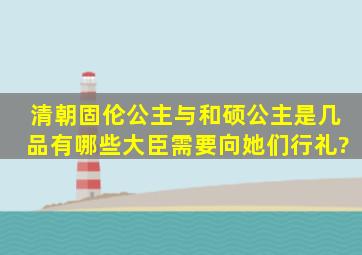 清朝固伦公主与和硕公主是几品有哪些大臣需要向她们行礼?